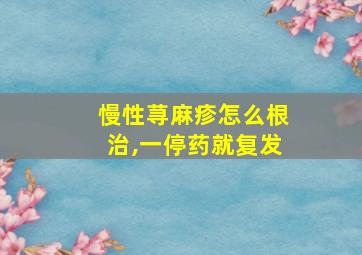 慢性荨麻疹怎么根治,一停药就复发